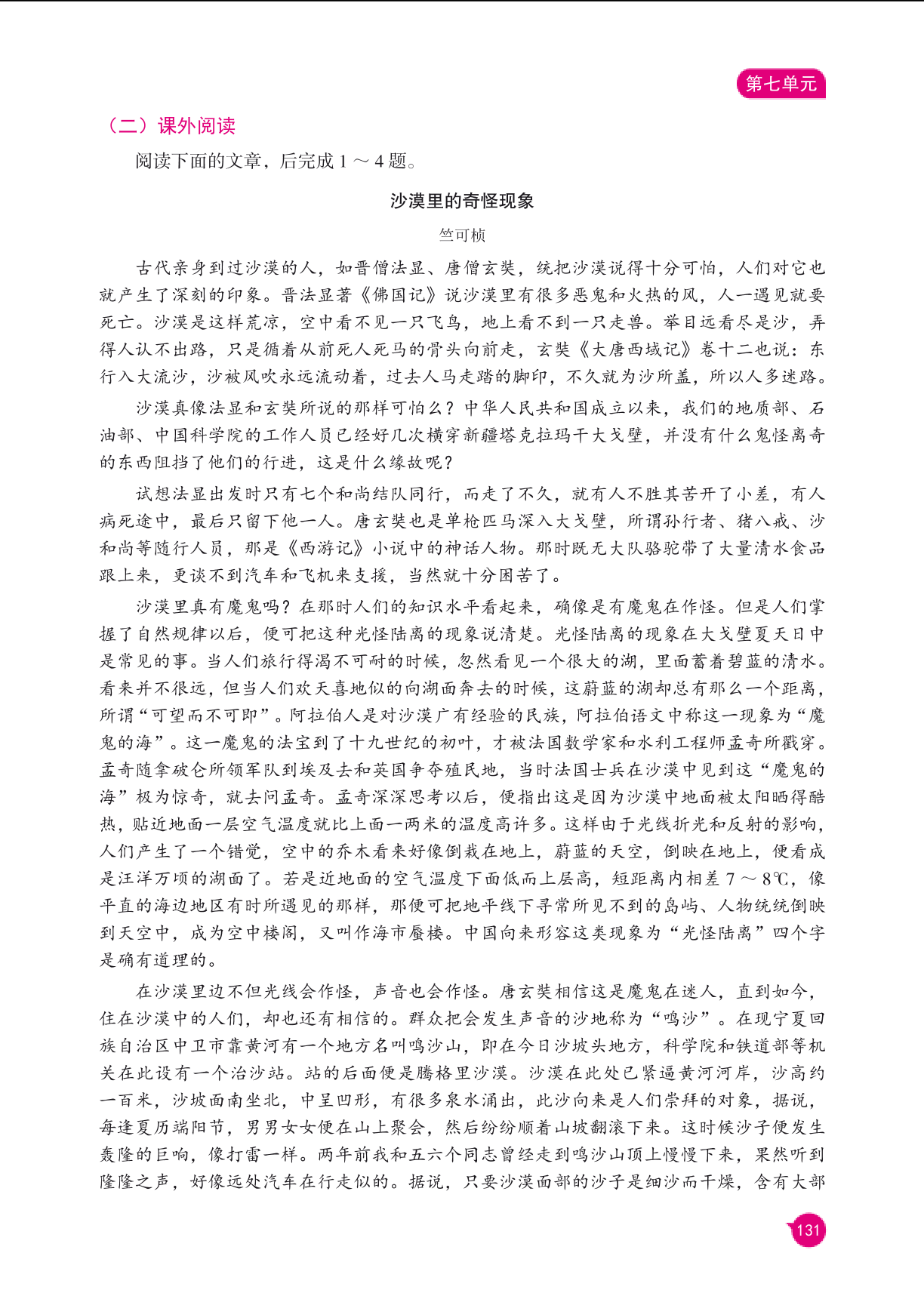 第七单元

（二）课外阅读

阅读下面的文章，后完成 1 ～ 4 题。

沙漠里的奇怪现象

竺可桢

古代亲身到过沙漠的人，如晋僧法显、唐僧玄奘，统把沙漠说得十分可怕，人们对它也就产生了深刻的印象。晋法显著《佛国记》说沙漠里有很多恶鬼和火热的风，人一遇见就要死亡。沙漠是这样荒凉，空中看不见一只飞鸟，地上看不到一只走兽。举目远看尽是沙，弄得人认不出路，只是循着从前死人死马的骨头向前走，玄奘《大唐西域记》卷十二也说：东行入大流沙，沙被风吹永远流动着，过去人马走踏的脚印，不久就为沙所盖，所以人多迷路。

沙漠真像法显和玄奘所说的那样可怕么？中华人民共和国成立以来，我们的地质部、石油部、中国科学院的工作人员已经好几次横穿新疆塔克拉玛干大戈壁，并没有什么鬼怪离奇的东西阻挡了他们的行进，这是什么缘故呢？

试想法显出发时只有七个和尚结队同行，而走了不久，就有人不胜其苦开了小差，有人病死途中，最后只留下他一人。唐玄奘也是单枪匹马深入大戈壁，所谓孙行者、猪八戒、沙和尚等随行人员，那是《西游记》小说中的神话人物。那时既无大队骆驼带了大量清水食品跟上来，更谈不到汽车和飞机来支援，当然就十分困苦了。

沙漠里真有魔鬼吗？在那时人们的知识水平看起来，确像是有魔鬼在作怪。但是人们掌握了自然规律以后，便可把这种光怪陆离的现象说清楚。光怪陆离的现象在大戈壁夏天日中是常见的事。当人们旅行得渴不可耐的时候，忽然看见一个很大的湖，里面蓄着碧蓝的清水。看来并不很远，但当人们欢天喜地似的向湖面奔去的时候，这蔚蓝的湖却总有那么一个距离，所谓“可望而不可即”。阿拉伯人是对沙漠广有经验的民族，阿拉伯语文中称这一现象为“魔鬼的海”。这一魔鬼的法宝到了十九世纪的初叶，才被法国数学家和水利工程师孟奇所戳穿。孟奇随拿破仑所领军队到埃及去和英国争夺殖民地，当时法国士兵在沙漠中见到这“魔鬼的海”极为惊奇，就去问孟奇。孟奇深深思考以后，便指出这是因为沙漠中地面被太阳晒得酷热，贴近地面一层空气温度就比上面一两米的温度高许多。这样由于光线折光和反射的影响，人们产生了一个错觉，空中的乔木看来好像倒栽在地上，蔚蓝的天空，倒映在地上，便看成是汪洋万顷的湖面了。若是近地面的空气温度下面低而上层高，短距离内相差 7 ～ 8℃，像平直的海边地区有时所遇见的那样，那便可把地平线下寻常所见不到的岛屿、人物统统倒映到天空中，成为空中楼阁，又叫作海市蜃楼。中国向来形容这类现象为“光怪陆离”四个字是确有道理的。

在沙漠里边不但光线会作怪，声音也会作怪。唐玄奘相信这是魔鬼在迷人，直到如今，住在沙漠中的人们，却也还有相信的。群众把会发生声音的沙地称为“鸣沙”。在现宁夏回族自治区中卫市靠黄河有一个地方名叫鸣沙山，即在今日沙坡头地方，科学院和铁道部等机关在此设有一个治沙站。站的后面便是腾格里沙漠。沙漠在此处已紧逼黄河河岸，沙高约一百米，沙坡面南坐北，中呈凹形，有很多泉水涌出，此沙向来是人们崇拜的对象，据说，每逢夏历端阳节，男男女女便在山上聚会，然后纷纷顺着山坡翻滚下来。这时候沙子便发生轰隆的巨响，像打雷一样。两年前我和五六个同志曾经走到鸣沙山顶上慢慢下来，果然听到隆隆之声，好像远处汽车在行走似的。据说，只要沙漠面部的沙子是细沙而干燥，含有大部

131